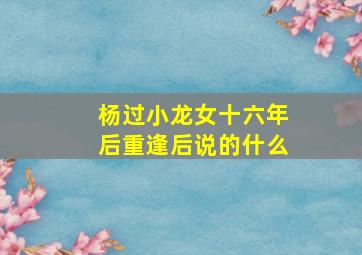 杨过小龙女十六年后重逢后说的什么